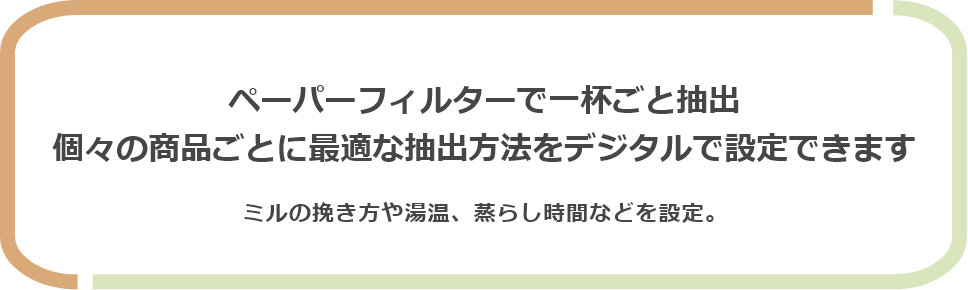 ペーパーフィルターで一杯ごと抽出
個々の商品ごとに最適な抽出方法をデジタルで設定できます

ミルの挽き方や湯温、蒸らし時間などを設定。